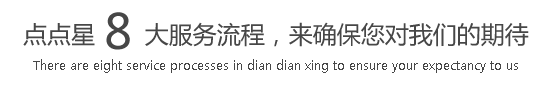 点点星 8 大服务流程，来确保您对我们的期待
There are eight service processes in dian dian xing to ensure your expectancy to us